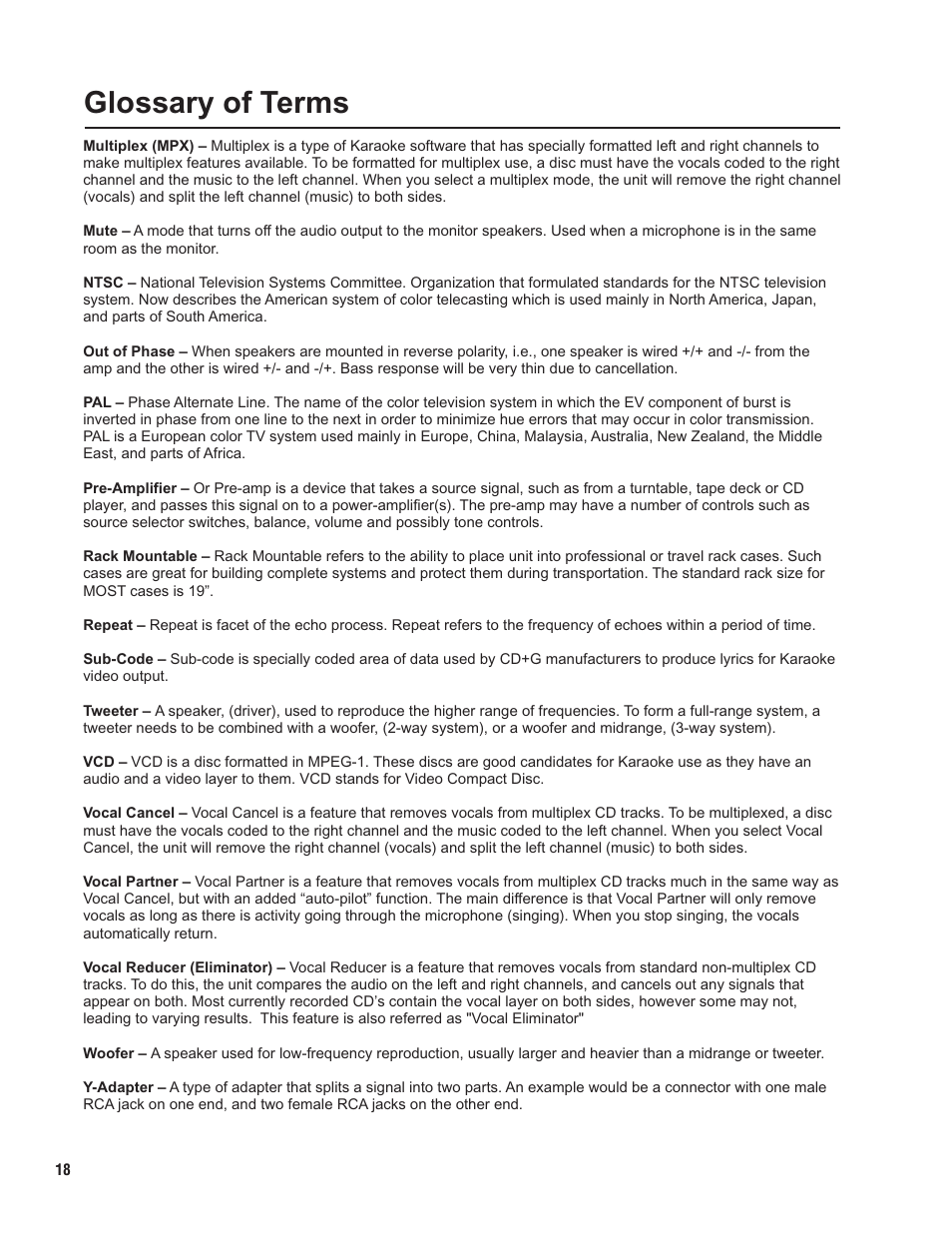 Glossary of Terms

Multiplex (MPX) – Multiplex is a type of Karaoke software that has specially formatted left and right channels to make multiplex features available. To be formatted for multiplex use, a disc must have the vocals coded to the right channel and the music to the left channel. When you select a multiplex mode, the unit will remove the right channel (vocals) and split the left channel (music) to both sides.

Mute – A mode that turns off the audio output to the monitor speakers. Used when a microphone is in the same room as the monitor.

NTSC – National Television Systems Committee. Organization that formulated standards for the NTSC television system. Now describes the American system of color telecasting which is used mainly in North America, Japan, and parts of South America.

Out of Phase – When speakers are mounted in reverse polarity, i.e., one speaker is wired +/+ and -/- from the amp and the other is wired +/- and -/+. Bass response will be very thin due to cancellation.

PAL – Phase Alternate Line. The name of the color television system in which the EV component of burst is inverted in phase from one line to the next in order to minimize hue errors that may occur in color transmission. PAL is a European color TV system used mainly in Europe, China, Malaysia, Australia, New Zealand, the Middle East, and parts of Africa.

Pre-Amplifier – Or Pre-amp is a device that takes a source signal, such as from a turntable, tape deck or CD player, and passes this signal on to a power-amplifier(s). The pre-amp may have a number of controls such as source selector switches, balance, volume and possibly tone controls.

Rack Mountable – Rack Mountable refers to the ability to place unit into professional or travel rack cases. Such cases are great for building complete systems and protect them during transportation. The standard rack size for MOST cases is 19”.

Repeat – Repeat is facet of the echo process. Repeat refers to the frequency of echoes within a period of time.

Sub-Code – Sub-code is specially coded area of data used by CD+G manufacturers to produce lyrics for Karaoke video output.

Tweeter – A speaker, (driver), used to reproduce the higher range of frequencies. To form a full-range system, a tweeter needs to be combined with a woofer, (2-way system), or a woofer and midrange, (3-way system).

VCD – VCD is a disc formatted in MPEG-1. These discs are good candidates for Karaoke use as they have an audio and a video layer to them. VCD stands for Video Compact Disc.

Vocal Cancel – Vocal Cancel is a feature that removes vocals from multiplex CD tracks. To be multiplexed, a disc must have the vocals coded to the right channel and the music coded to the left channel. When you select Vocal Cancel, the unit will remove the right channel (vocals) and split the left channel (music) to both sides.

Vocal Partner – Vocal Partner is a feature that removes vocals from multiplex CD tracks much in the same way as Vocal Cancel, but with an added “auto-pilot” function. The main difference is that Vocal Partner will only remove vocals as long as there is activity going through the microphone (singing). When you stop singing, the vocals automatically return.

Vocal Reducer (Eliminator) – Vocal Reducer is a feature that removes vocals from standard non-multiplex CD tracks. To do this, the unit compares the audio on the left and right channels, and cancels out any signals that appear on both. Most currently recorded CD’s contain the vocal layer on both sides, however some may not, leading to varying results. This feature is also referred as "Vocal Eliminator"

Woofer – A speaker used for low-frequency reproduction, usually larger and heavier than a midrange or tweeter.

Y-Adapter – A type of adapter that splits a signal into two parts. An example would be a connector with one male RCA jack on one end, and two female RCA jacks on the other end.

18